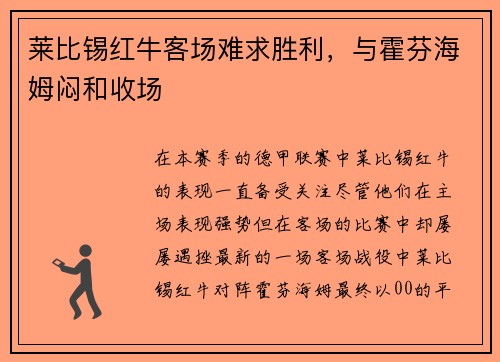 莱比锡红牛客场难求胜利，与霍芬海姆闷和收场

在本赛季的德甲联赛中莱比锡红牛的表现一直备受关注尽管他们在主场表现强势但在客场的比赛中却屡屡遇挫最新的一场客场战役中莱比锡红牛对阵霍芬海姆最终以00的平